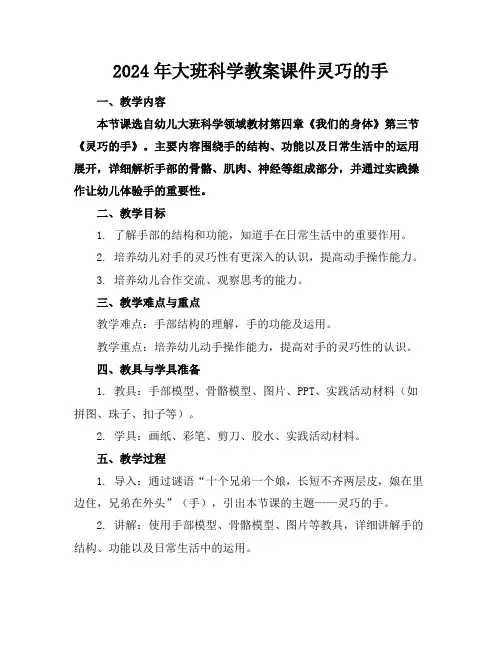 2024年大班科学教案课件灵巧的手

一、教学内容

本节课选自幼儿大班科学领域教材第四章《我们的身体》第三节《灵巧的手》。主要内容围绕手的结构、功能以及日常生活中的运用展开，详细解析手部的骨骼、肌肉、神经等组成部分，并通过实践操作让幼儿体验手的重要性。

二、教学目标

1. 了解手部的结构和功能，知道手在日常生活中的重要作用。

2. 培养幼儿对手的灵巧性有更深入的认识，提高动手操作能力。

3. 培养幼儿合作交流、观察思考的能力。

三、教学难点与重点

教学难点：手部结构的理解，手的功能及运用。

教学重点：培养幼儿动手操作能力，提高对手的灵巧性的认识。

四、教具与学具准备

1. 教具：手部模型、骨骼模型、图片、PPT、实践活动材料（如拼图、珠子、扣子等）。

2. 学具：画纸、彩笔、剪刀、胶水、实践活动材料。

五、教学过程

1. 导入：通过谜语“十个兄弟一个娘，长短不齐两层皮，娘在里边住，兄弟在外头”（手），引出本节课的主题——灵巧的手。

2. 讲解：使用手部模型、骨骼模型、图片等教具，详细讲解手的结构、功能以及日常生活中的运用。